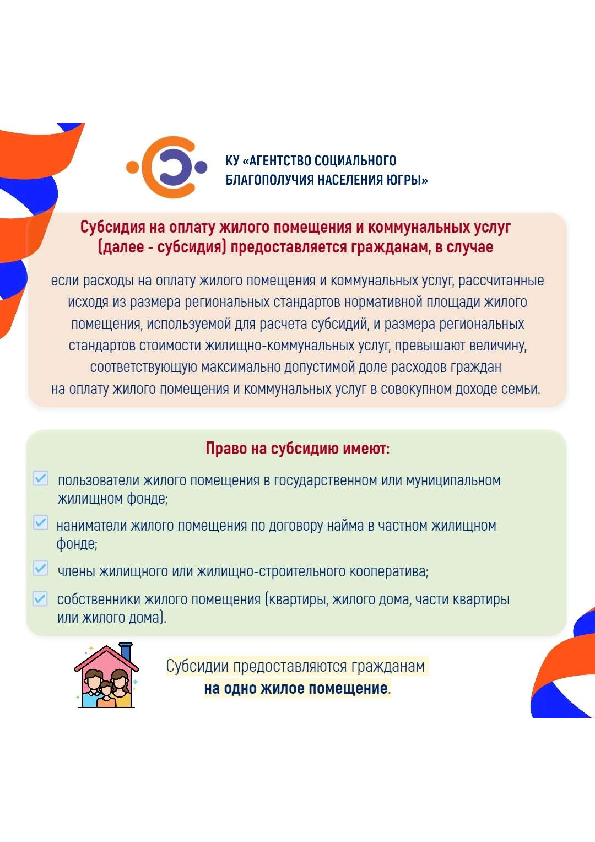 КУ «АГЕНТСТВО СОЦИАЛЬНОГО БЛАГОПОЛУЧИЯ НАСЕЛЕНИЯ ЮГРЫ»

Субсидия на оплату жилого помещения и коммунальных услуг (далее - субсидия) предоставляется гражданам, в случае

если расходы на оплату жилого помещения и коммунальных услуг, рассчитанные исходя из размера региональных стандартов нормативной площади жилого помещения, используемой для расчета субсидий, и размера региональных стандартов стоимости жилищно-коммунальных услуг, превышают величину, соответствующую максимально допустимой доле расходов граждан на оплату жилого помещения и коммунальных услуг в совокупном доходе семьи.

Право на субсидию имеют:

пользователи жилого помещения в государственном или муниципальном жилищном фонде;

наниматели жилого помещения по договору найма в частном жилищном фонде;

члены жилищного или жилищно-строительного кооператива;

собственники жилого помещения (квартиры, жилого дома, части квартиры или жилого дома).

Субсидии предоставляются гражданам на одно жилое помещение.